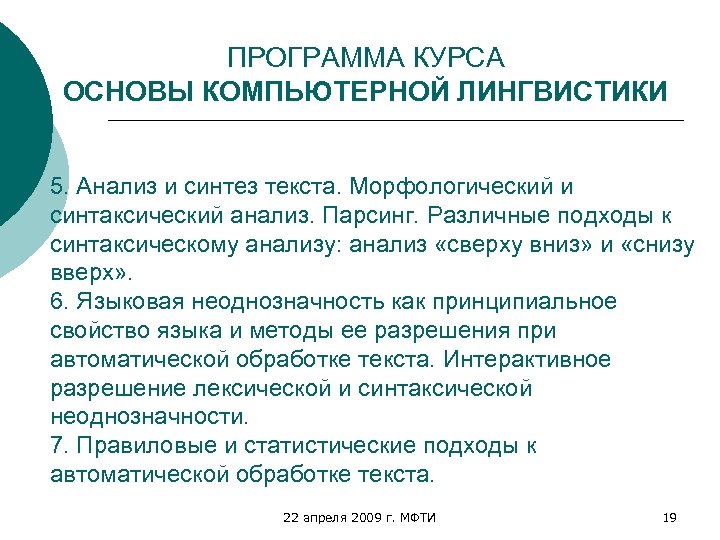 ПРОГРАММА КУРСА
ОСНОВЫ КОМПЬЮТЕРНОЙ ЛИНГВИСТИКИ

5. Анализ и синтез текста. Морфологический и синтаксический анализ. Парсинг. Различные подходы к синтаксическому анализу: анализ «сверху вниз» и «снизу вверх».
6. Языковая неоднозначность как принципиальное свойство языка и методы ее разрешения при автоматической обработке текста. Интерактивное разрешение лексической и синтаксической неоднозначности.
7. Правиловые и статистические подходы к автоматической обработке текста.

22 апреля 2009 г. МФТИ

19